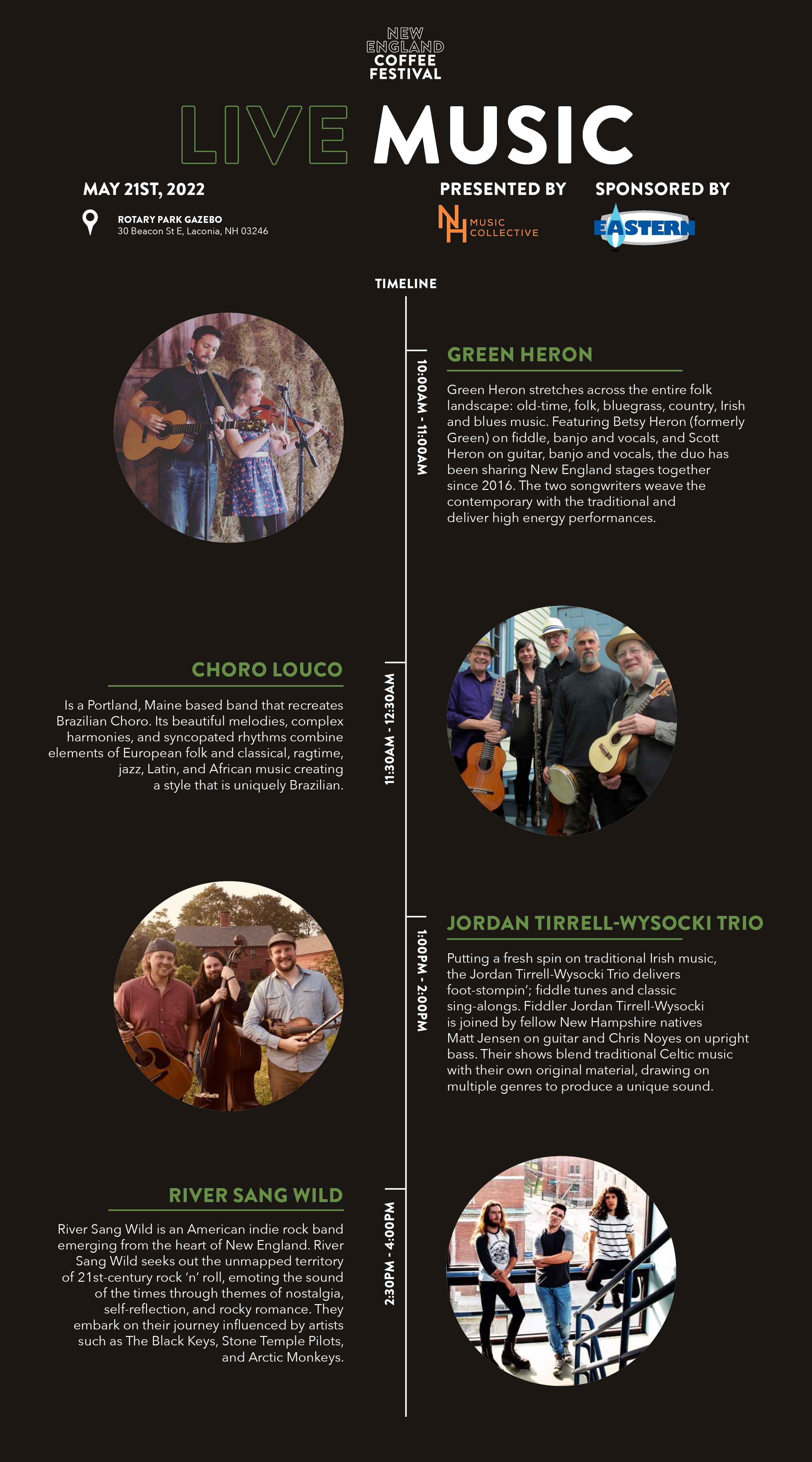 NEW
ENGLAND
COFFEE
FESTIVAL

LIVE MUSIC

MAY 21ST, 2022

ROTARY PARK GAZEBO
30 Beacon St E, Laconia, NH 03246

PRESENTED BY

NH MUSIC COLLECTIVE

SPONSORED BY

EASTERN

TIMELINE

10:00AM - 11:00AM

GREEN HERON

Green Heron stretches across the entire folk landscape: old-time, folk, bluegrass, country, Irish and blues music. Featuring Betsy Heron (formerly Green) on fiddle, banjo and vocals, and Scott Heron on guitar, banjo and vocals, the duo has been sharing New England stages together since 2016. The two songwriters weave the contemporary with the traditional and deliver high energy performances.

11:30AM - 12:30AM

CHORO LOUCO

Is a Portland, Maine based band that recreates Brazilian Choro. Its beautiful melodies, complex harmonies, and syncopated rhythms combine elements of European folk and classical, ragtime, jazz, Latin, and African music creating a style that is uniquely Brazilian.

1:00PM - 2:00PM

JORDAN TIRRELL-WYSOCKI TRIO

Putting a fresh spin on traditional Irish music, the Jordan Tirrell-Wysocki Trio delivers foot-stompin'; fiddle tunes and classic sing-alongs. Fiddler Jordan Tirrell-Wysocki is joined by fellow New Hampshire natives Matt Jensen on guitar and Chris Noyes on upright bass. Their shows blend traditional Celtic music with their own original material, drawing on multiple genres to produce a unique sound.

2:30PM - 4:00PM

RIVER SANG WILD

River Sang Wild is an American indie rock band emerging from the heart of New England. River Sang Wild seeks out the unmapped territory of 21st-century rock 'n' roll, emoting the sound of the times through themes of nostalgia, self-reflection, and rocky romance. They embark on their journey influenced by artists such as The Black Keys, Stone Temple Pilots, and Arctic Monkeys.